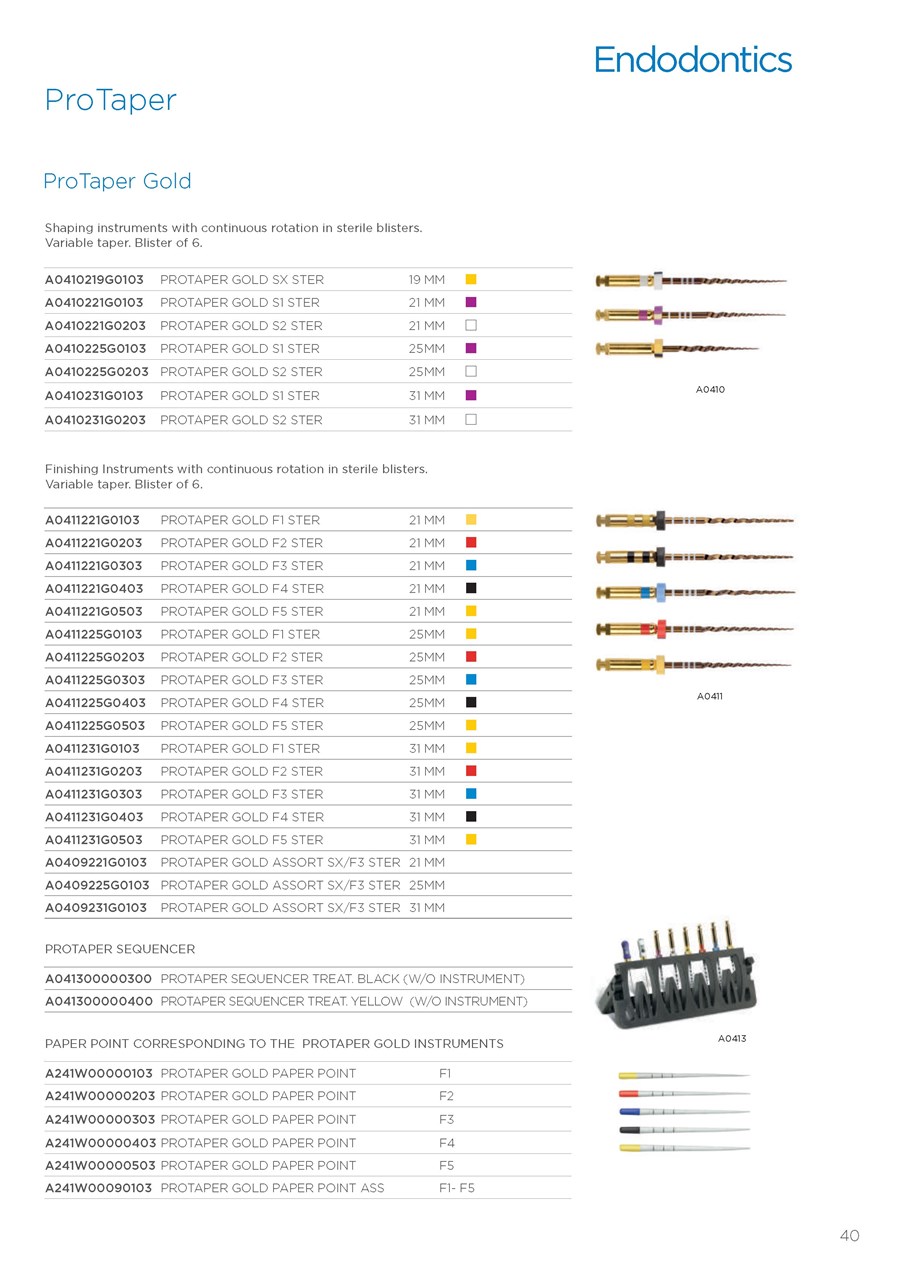 Endodontics

ProTaper

ProTaper Gold

Shaping instruments with continuous rotation in sterile blisters. Variable taper. Blister of 6.

| | | |
|---|---|---|
| A0410219G0103 | PROTAPER GOLD SX STER | 19 MM |
| A0410221G0103 | PROTAPER GOLD S1 STER | 21 MM |
| A0410221G0203 | PROTAPER GOLD S2 STER | 21 MM |
| A0410225G0103 | PROTAPER GOLD S1 STER | 25MM |
| A0410225G0203 | PROTAPER GOLD S2 STER | 25MM |
| A0410231G0103 | PROTAPER GOLD S1 STER | 31 MM |
| A0410231G0203 | PROTAPER GOLD S2 STER | 31 MM |

A0410

Finishing Instruments with continuous rotation in sterile blisters. Variable taper. Blister of 6.

| | | |
|---|---|---|
| A0411221G0103 | PROTAPER GOLD F1 STER | 21 MM |
| A0411221G0203 | PROTAPER GOLD F2 STER | 21 MM |
| A0411221G0303 | PROTAPER GOLD F3 STER | 21 MM |
| A0411221G0403 | PROTAPER GOLD F4 STER | 21 MM |
| A0411221G0503 | PROTAPER GOLD F5 STER | 21 MM |
| A0411225G0103 | PROTAPER GOLD F1 STER | 25MM |
| A0411225G0203 | PROTAPER GOLD F2 STER | 25MM |
| A0411225G0303 | PROTAPER GOLD F3 STER | 25MM |
| A0411225G0403 | PROTAPER GOLD F4 STER | 25MM |
| A0411225G0503 | PROTAPER GOLD F5 STER | 25MM |
| A0411231G0103 | PROTAPER GOLD F1 STER | 31 MM |
| A0411231G0203 | PROTAPER GOLD F2 STER | 31 MM |
| A0411231G0303 | PROTAPER GOLD F3 STER | 31 MM |
| A0411231G0403 | PROTAPER GOLD F4 STER | 31 MM |
| A0411231G0503 | PROTAPER GOLD F5 STER | 31 MM |
| A0409221G0103 | PROTAPER GOLD ASSORT SX/F3 STER | 21 MM |
| A0409225G0103 | PROTAPER GOLD ASSORT SX/F3 STER | 25MM |
| A0409231G0103 | PROTAPER GOLD ASSORT SX/F3 STER | 31 MM |

A0411

PROTAPER SEQUENCER

| | |
|---|---|
| A041300000300 | PROTAPER SEQUENCER TREAT. BLACK (W/O INSTRUMENT) |
| A041300000400 | PROTAPER SEQUENCER TREAT. YELLOW (W/O INSTRUMENT) |

A0413

PAPER POINT CORRESPONDING TO THE PROTAPER GOLD INSTRUMENTS

| | | |
|---|---|---|
| A241W00000103 | PROTAPER GOLD PAPER POINT | F1 |
| A241W00000203 | PROTAPER GOLD PAPER POINT | F2 |
| A241W00000303 | PROTAPER GOLD PAPER POINT | F3 |
| A241W00000403 | PROTAPER GOLD PAPER POINT | F4 |
| A241W00000503 | PROTAPER GOLD PAPER POINT | F5 |
| A241W00090103 | PROTAPER GOLD PAPER POINT ASS | F1- F5 |

40